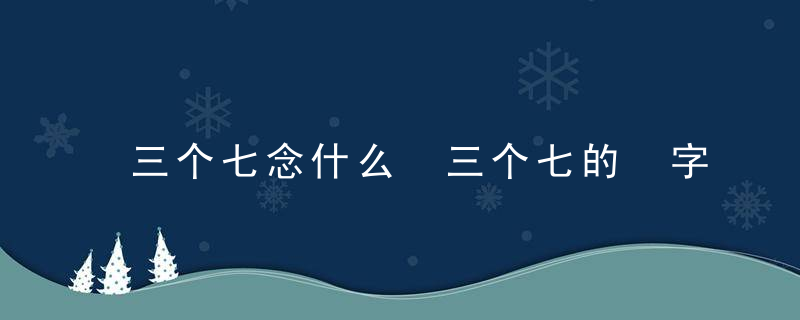 三个七念什么 三个七的 字